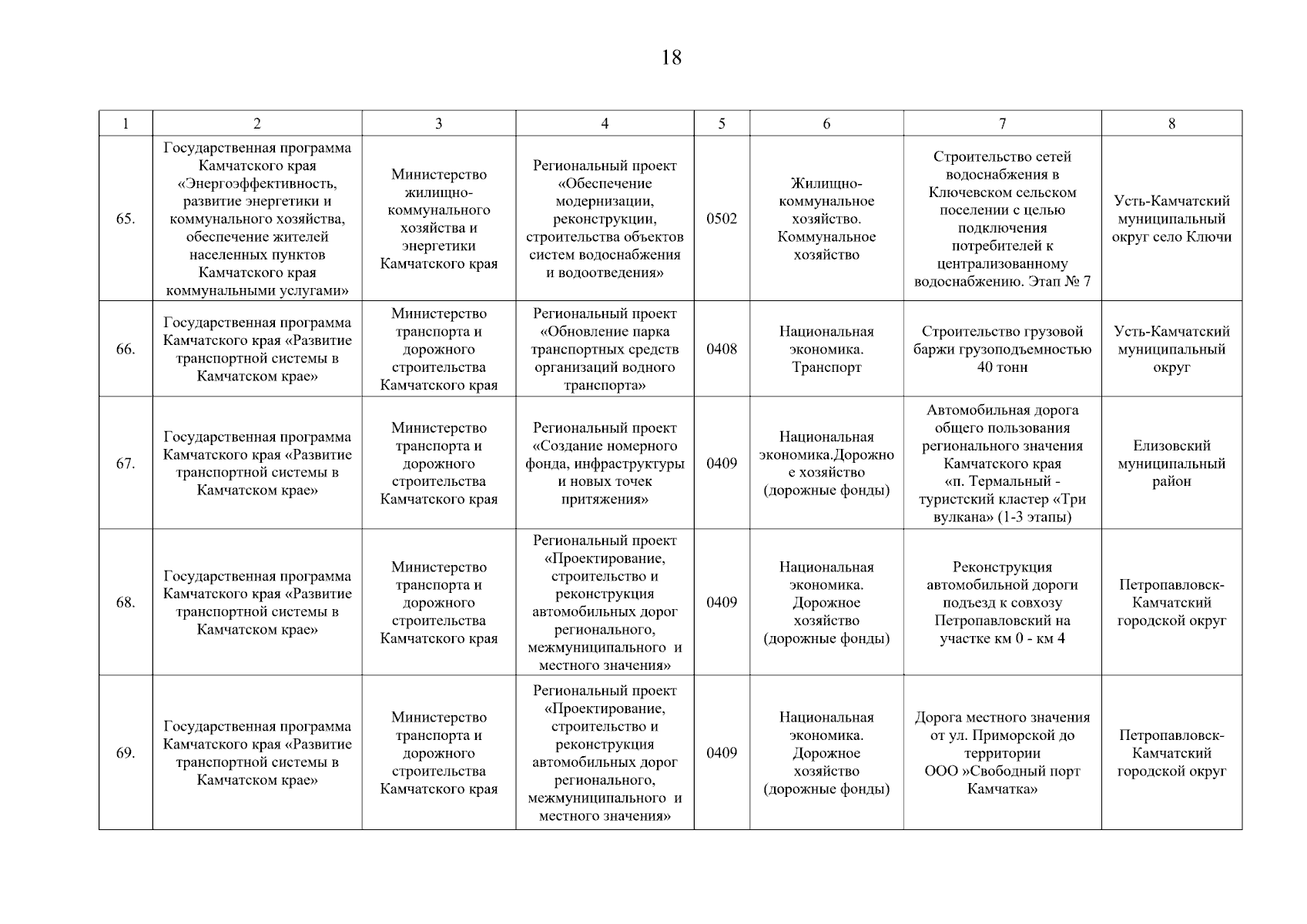 18

| 1 | 2 | 3 | 4 | 5 | 6 | 7 | 8 |
|---|---|---|---|---|---|---|---|
| 65. | Государственная программа Камчатского края «Энергоэффективность, развитие энергетики и коммунального хозяйства, обеспечение жителей населенных пунктов Камчатского края коммунальными услугами» | Министерство жилищно-коммунального хозяйства и энергетики Камчатского края | Региональный проект «Обеспечение модернизации, реконструкции, строительства объектов систем водоснабжения и водоотведения» | 0502 | Жилищно-коммунальное хозяйство. Коммунальное хозяйство | Строительство сетей водоснабжения в Ключевском сельском поселении с целью подключения потребителей к централизованному водоснабжению. Этап № 7 | Усть-Камчатский муниципальный округ село Ключи |
| 66. | Государственная программа Камчатского края «Развитие транспортной системы в Камчатском крае» | Министерство транспорта и дорожного строительства Камчатского края | Региональный проект «Обновление парка транспортных средств организаций водного транспорта» | 0408 | Национальная экономика. Транспорт | Строительство грузовой баржи грузоподъемностью 40 тонн | Усть-Камчатский муниципальный округ |
| 67. | Государственная программа Камчатского края «Развитие транспортной системы в Камчатском крае» | Министерство транспорта и дорожного строительства Камчатского края | Региональный проект «Создание номерного фонда, инфраструктуры и новых точек притяжения» | 0409 | Национальная экономика.Дорожное хозяйство (дорожные фонды) | Автомобильная дорога общего пользования регионального значения Камчатского края «п. Термальный - туристский кластер «Три вулкана» (1-3 этапы) | Елизовский муниципальный район |
| 68. | Государственная программа Камчатского края «Развитие транспортной системы в Камчатском крае» | Министерство транспорта и дорожного строительства Камчатского края | Региональный проект «Проектирование, строительство и реконструкция автомобильных дорог регионального, межмуниципального и местного значения» | 0409 | Национальная экономика. Дорожное хозяйство (дорожные фонды) | Реконструкция автомобильной дороги подъезд к совхозу Петропавловский на участке км 0 - км 4 | Петропавловск-Камчатский городской округ |
| 69. | Государственная программа Камчатского края «Развитие транспортной системы в Камчатском крае» | Министерство транспорта и дорожного строительства Камчатского края | Региональный проект «Проектирование, строительство и реконструкция автомобильных дорог регионального, межмуниципального и местного значения» | 0409 | Национальная экономика. Дорожное хозяйство (дорожные фонды) | Дорога местного значения от ул. Приморской до территории ООО »Свободный порт Камчатка» | Петропавловск-Камчатский городской округ |